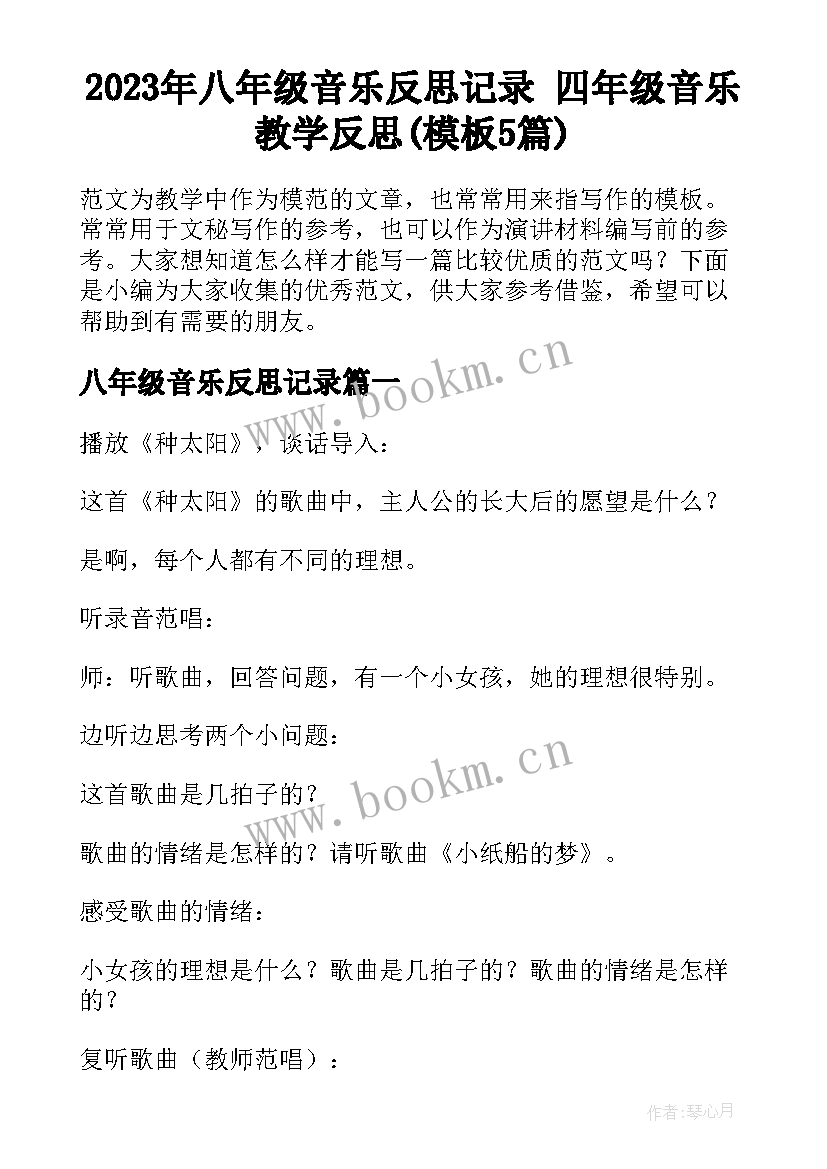 2023年八年级音乐反思记录 四年级音乐教学反思(模板5篇)

范文为教学中作为模范的文章，也常常用来指写作的模板。常常用于文秘写作的参考，也可以作为演讲材料编写前的参考。大家想知道怎么样才能写一篇比较优质的范文吗？下面是小编为大家收集的优秀范文，供大家参考借鉴，希望可以帮助到有需要的朋友。

八年级音乐反思记录篇一

www.bookm.cn

播放《种太阳》，谈话导入：

这首《种太阳》的歌曲中，主人公的长大后的愿望是什么？

是啊，每个人都有不同的理想。

听录音范唱：

师：听歌曲，回答问题，有一个小女孩，她的理想很特别。

边听边思考两个小问题：

www.bookm.cn

这首歌曲是几拍子的？

歌曲的情绪是怎样的？请听歌曲《小纸船的梦》。

感受歌曲的情绪：

小女孩的理想是什么？歌曲是几拍子的？歌曲的情绪是怎样的？

复听歌曲（教师范唱）：

作者:琴心月